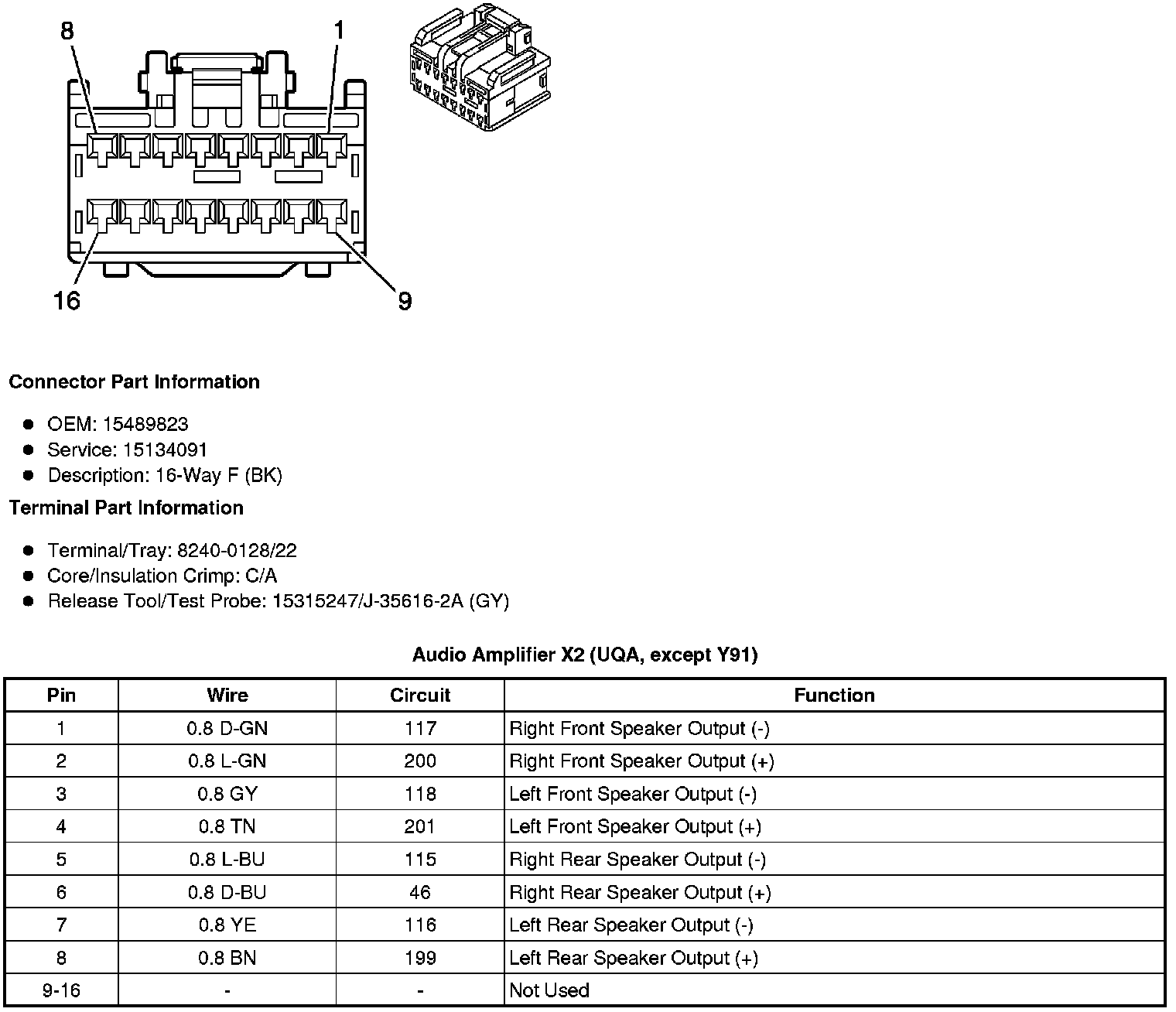 8
1
16
9

Connector Part Information

- OEM: 15489823
- Service: 15134091
- Description: 16-Way F (BK)

Terminal Part Information

- Terminal/Tray: 8240-0128/22
- Core/Insulation Crimp: C/A
- Release Tool/Test Probe: 15315247/J-35616-2A (GY)

Audio Amplifier X2 (UQA, except Y91)

| Pin | Wire | Circuit | Function |
|---|---|---|---|
| 1 | 0.8 D-GN | 117 | Right Front Speaker Output (-) |
| 2 | 0.8 L-GN | 200 | Right Front Speaker Output (+) |
| 3 | 0.8 GY | 118 | Left Front Speaker Output (-) |
| 4 | 0.8 TN | 201 | Left Front Speaker Output (+) |
| 5 | 0.8 L-BU | 115 | Right Rear Speaker Output (-) |
| 6 | 0.8 D-BU | 46 | Right Rear Speaker Output (+) |
| 7 | 0.8 YE | 116 | Left Rear Speaker Output (-) |
| 8 | 0.8 BN | 199 | Left Rear Speaker Output (+) |
| 9-16 | - | - | Not Used |